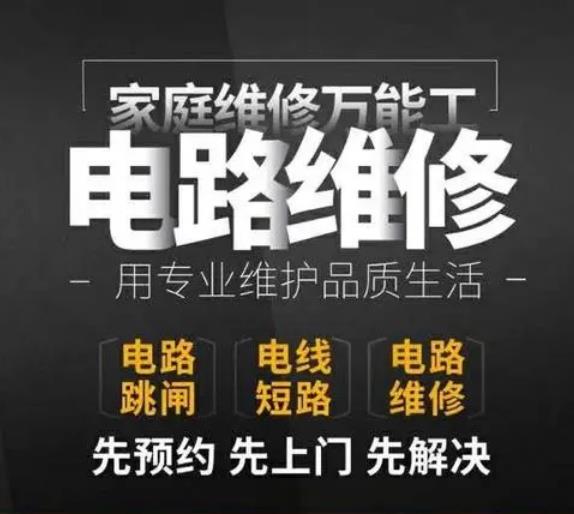 家庭维修万能工

电路维修

- 用专业维护品质生活 -

电路跳闸

电线短路

电路维修

先预约 先上门 先解决